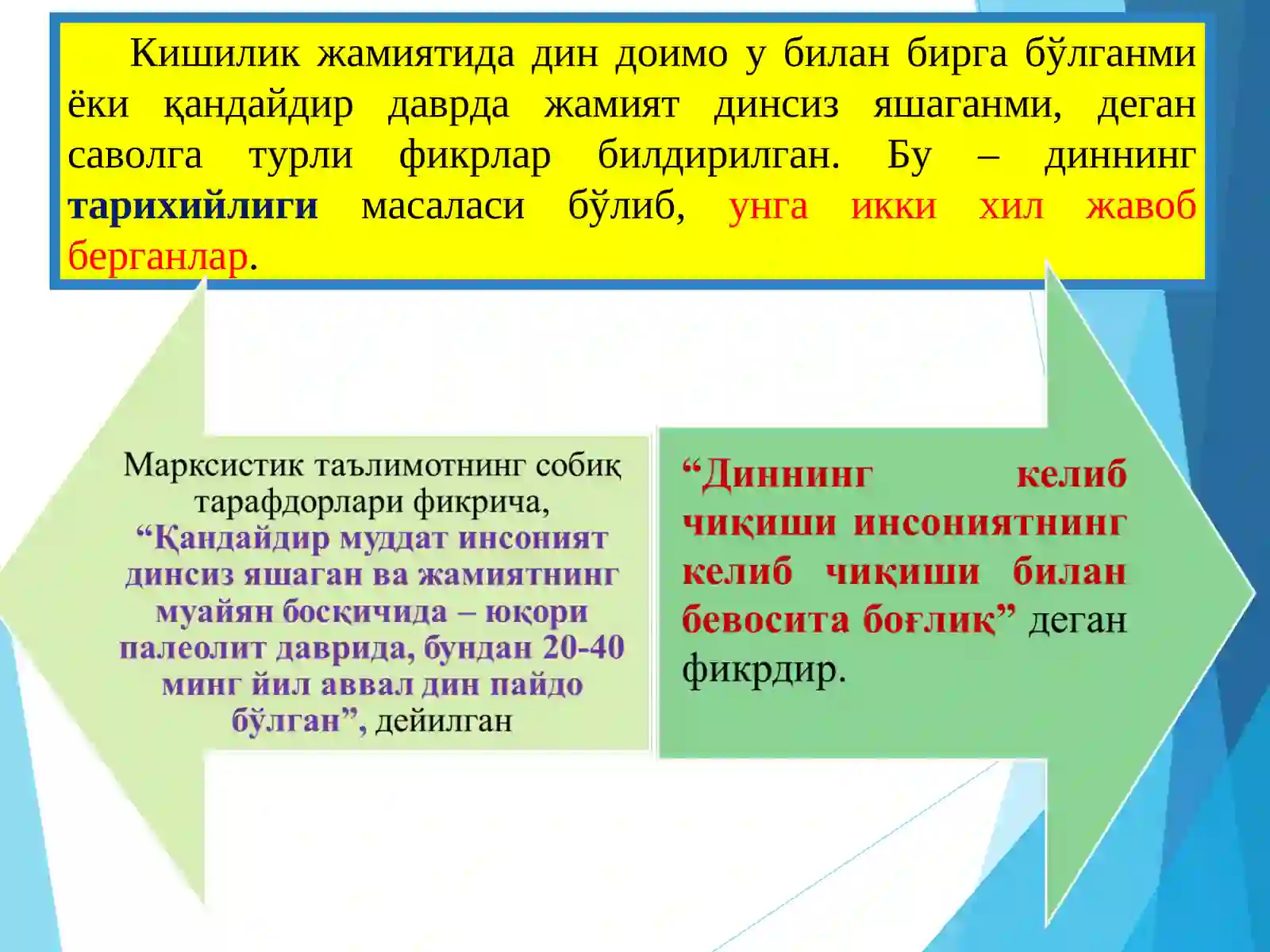 Кишилик жамиятида дин доимо у билан бирга бўлганми ёки қандайдир даврда жамият динсиз яшаганми, деган саволга турли фикрлар билдирилган. Бу – диннинг тарихийлиги масаласи бўлиб, унга икки хил жавоб берганлар.

Марксистик таълимотнинг собиқ тарафдорлари фикрича, “Қандайдир муддат инсоният динсиз яшаган ва жамиятнинг муайян босқичида – юқори палеолит даврида, бундан 20-40 минг йил аввал дин пайдо бўлган”, дейилган

“Диннинг келиб чиқиши инсониятнинг келиб чиқиши билан бевосита боғлиқ” деган фикрдир.